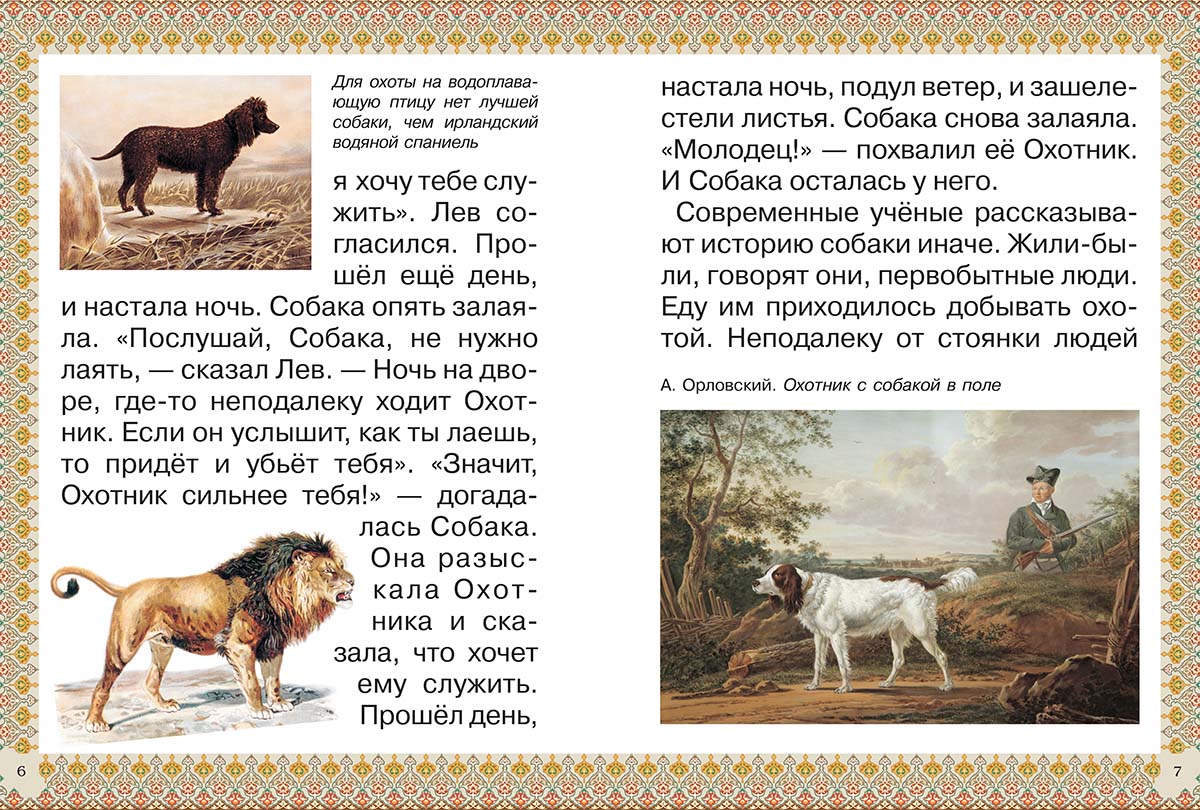 Для охоты на водоплавающую птицу нет лучшей собаки, чем ирландский водяной спаниель

я хочу тебе служить». Лев согласился. Прошёл ещё день, и настала ночь. Собака опять залаяла. «Послушай, Собака, не нужно лаять, — сказал Лев. — Ночь на дворе, где-то неподалеку ходит Охотник. Если он услышит, как ты лаешь, то придёт и убьёт тебя». «Значит, Охотник сильнее тебя!» — догадалась Собака. Она разыскала Охотника и сказала, что хочет ему служить. Прошёл день,

6

настала ночь, подул ветер, и зашелестели листья. Собака снова залаяла. «Молодец!» — похвалил её Охотник. И Собака осталась у него.

Современные учёные рассказывают историю собаки иначе. Жили-были, говорят они, первобытные люди. Еду им приходилось добывать охотой. Неподалеку от стоянки людей

А. Орловский. Охотник с собакой в поле

7